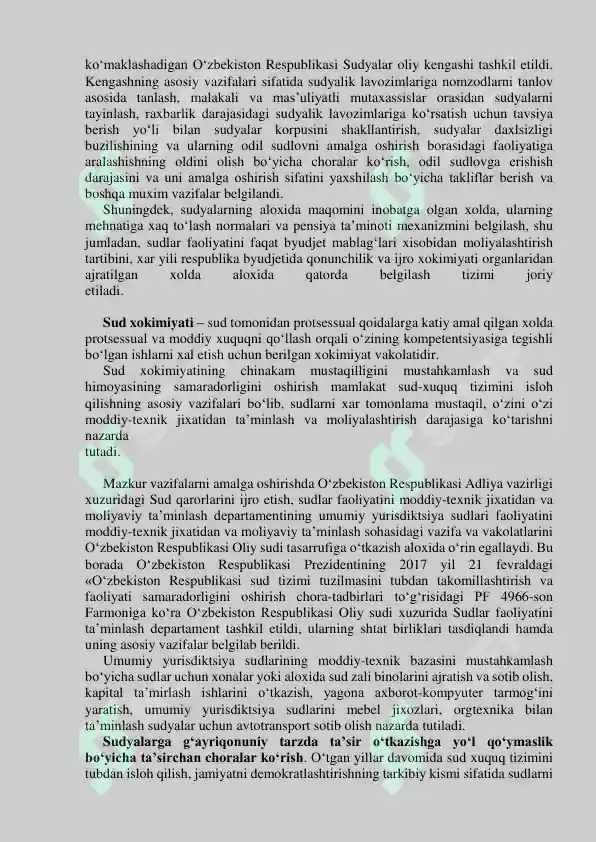 ko‘maklashadigan O‘zbekiston Respublikasi Sudyalar oliy kengashi tashkil etildi. Kengashning asosiy vazifalari sifatida sudyalik lavozimlariga nomzodlarni tanlov asosida tanlash, malakali va mas’uliyatli mutaxassislar orasidan sudyalarni tayinlash, raxbarlik darajasidagi sudyalik lavozimlariga ko‘rsatish uchun tavsiya berish yo‘li bilan sudyalar korpusini shakllantirish, sudyalar daxlsizligi buzilishining va ularning odil sudlovni amalga oshirish borasidagi faoliyatiga aralashishning oldini olish bo‘yicha choralar ko‘rish, odil sudlovga erishish darajasini va uni amalga oshirish sifatini yaxshilash bo‘yicha takliflar berish va boshqa muxim vazifalar belgilandi.

Shuningdek, sudyalarning aloxida maqomini inobatga olgan xolda, ularning mehnatiga xaq to‘lash normalari va pensiya ta’minoti mexanizmini belgilash, shu jumladan, sudlar faoliyatini faqat byudjet mablag‘lari xisobidan moliyalashtirish tartibini, xar yili respublika byudjetida qonunchilik va ijro xokimiyati organlaridan ajratilgan xolda aloxida qatorda belgilash tizimi joriy etiladi.

Sud xokimiyati – sud tomonidan protsessual qoidalarga katiy amal qilgan xolda protsessual va moddiy xuquqni qo‘llash orqali o‘zining kompetentsiyasiga tegishli bo‘lgan ishlarni xal etish uchun berilgan xokimiyat vakolatidir.

Sud xokimiyatining chinakam mustaqilligini mustahkamlash va sud himoyasining samaradorligini oshirish mamlakat sud-xuquq tizimini isloh qilishning asosiy vazifalari bo‘lib, sudlarni xar tomonlama mustaqil, o‘zini o‘zi moddiy-texnik jixatidan ta’minlash va moliyalashtirish darajasiga ko‘tarishni nazarda tutadi.

Mazkur vazifalarni amalga oshirishda O‘zbekiston Respublikasi Adliya vazirligi xuzuridagi Sud qarorlarini ijro etish, sudlar faoliyatini moddiy-texnik jixatidan va moliyaviy ta’minlash departamentining umumiy yurisdiktsiya sudlari faoliyatini moddiy-texnik jixatidan va moliyaviy ta’minlash sohasidagi vazifa va vakolatlarini O‘zbekiston Respublikasi Oliy sudi tasarrufiga o‘tkazish aloxida o‘rin egallaydi. Bu borada O‘zbekiston Respublikasi Prezidentining 2017 yil 21 fevraldagi «O‘zbekiston Respublikasi sud tizimi tuzilmasini tubdan takomillashtirish va faoliyati samaradorligini oshirish chora-tadbirlari to‘g‘risidagi PF 4966-son Farmoniga ko‘ra O‘zbekiston Respublikasi Oliy sudi xuzurida Sudlar faoliyatini ta’minlash departament tashkil etildi, ularning shtat birliklari tasdiqlandi hamda uning asosiy vazifalar belgilab berildi.

Umumiy yurisdiktsiya sudlarining moddiy-texnik bazasini mustahkamlash bo‘yicha sudlar uchun xonalar yoki aloxida sud zali binolarini ajratish va sotib olish, kapital ta’mirlash ishlarini o‘tkazish, yagona axborot-kompyuter tarmog‘ini yaratish, umumiy yurisdiktsiya sudlarini mebel jixozlari, orgtexnika bilan ta’minlash sudyalar uchun avtotransport sotib olish nazarda tutiladi.

Sudyalarga g‘ayriqonuniy tarzda ta’sir o‘tkazishga yo‘l qo‘ymaslik bo‘yicha ta’sirchan choralar ko‘rish. O‘tgan yillar davomida sud xuquq tizimini tubdan isloh qilish, jamiyatni demokratlashtirishning tarkibiy kismi sifatida sudlarni